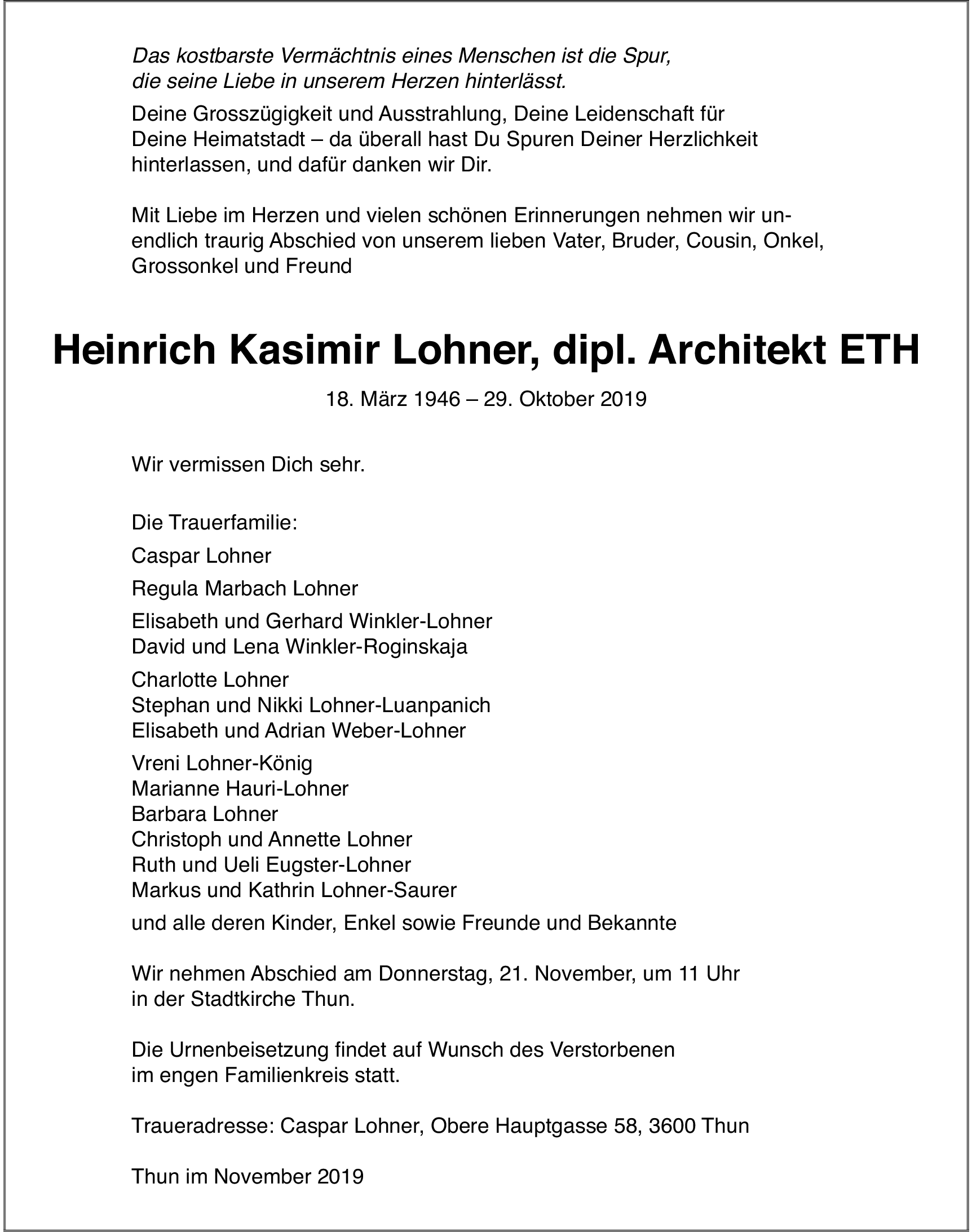 Das kostbarste Vermächtnis eines Menschen ist die Spur, die seine Liebe in unserem Herzen hinterlässt.

Deine Grosszügigkeit und Ausstrahlung, Deine Leidenschaft für Deine Heimatstadt – da überall hast Du Spuren Deiner Herzlichkeit hinterlassen, und dafür danken wir Dir.

Mit Liebe im Herzen und vielen schönen Erinnerungen nehmen wir unendlich traurig Abschied von unserem lieben Vater, Bruder, Cousin, Onkel, Grossonkel und Freund

Heinrich Kasimir Lohner, dipl. Architekt ETH

18. März 1946 – 29. Oktober 2019

Wir vermissen Dich sehr.

Die Trauerfamilie:

Caspar Lohner

Regula Marbach Lohner

Elisabeth und Gerhard Winkler-Lohner
David und Lena Winkler-Roginskaja

Charlotte Lohner
Stephan und Nikki Lohner-Luanpanich
Elisabeth und Adrian Weber-Lohner

Vreni Lohner-König
Marianne Hauri-Lohner
Barbara Lohner
Christoph und Annette Lohner
Ruth und Ueli Eugster-Lohner
Markus und Kathrin Lohner-Saurer

und alle deren Kinder, Enkel sowie Freunde und Bekannte

Wir nehmen Abschied am Donnerstag, 21. November, um 11 Uhr in der Stadtkirche Thun.

Die Urnenbeisetzung findet auf Wunsch des Verstorbenen im engen Familienkreis statt.

Traueradresse: Caspar Lohner, Obere Hauptgasse 58, 3600 Thun

Thun im November 2019